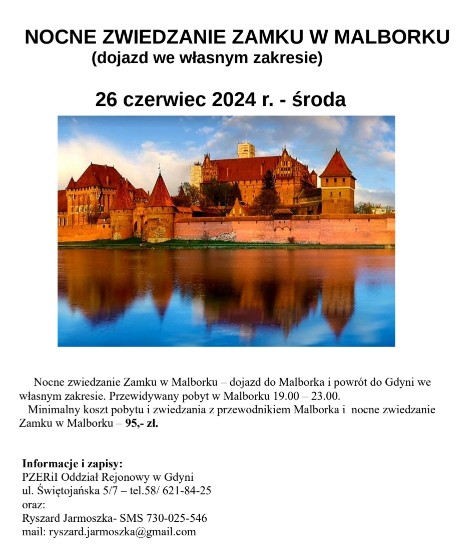 NOCNE ZWIEDZANIE ZAMKU W MALBORKU
(dojazd we własnym zakresie)

26 czerwiec 2024 r. - środa

Nocne zwiedzanie Zamku w Malborku – dojazd do Malborka i powrót do Gdyni we własnym zakresie. Przewidywany pobyt w Malborku 19.00 – 23.00.
Minimalny koszt pobytu i zwiedzania z przewodnikiem Malborka i nocne zwiedzanie Zamku w Malborku – 95,- zł.

Informacje i zapisy:
PZERiI Oddział Rejonowy w Gdyni
ul. Świętojańska 5/7 – tel.58/ 621-84-25
oraz:
Ryszard Jarmoszka- SMS 730-025-546
mail: ryszard.jarmoszka@gmail.com